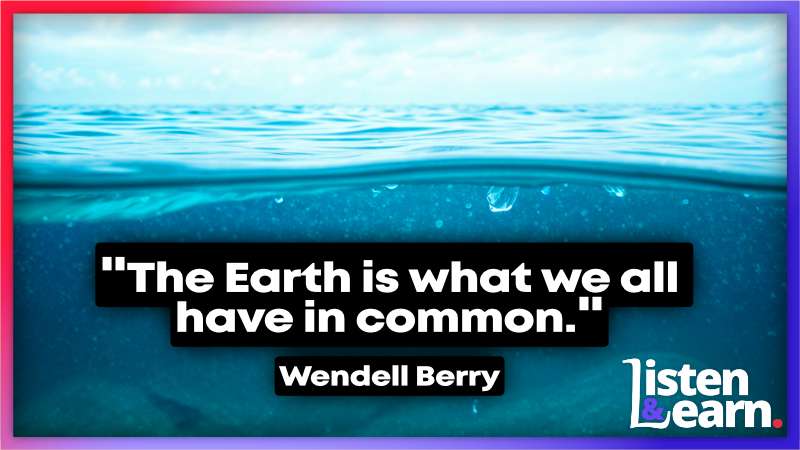 "The Earth is what we all have in common."

Wendell Berry

Listen & Learn.